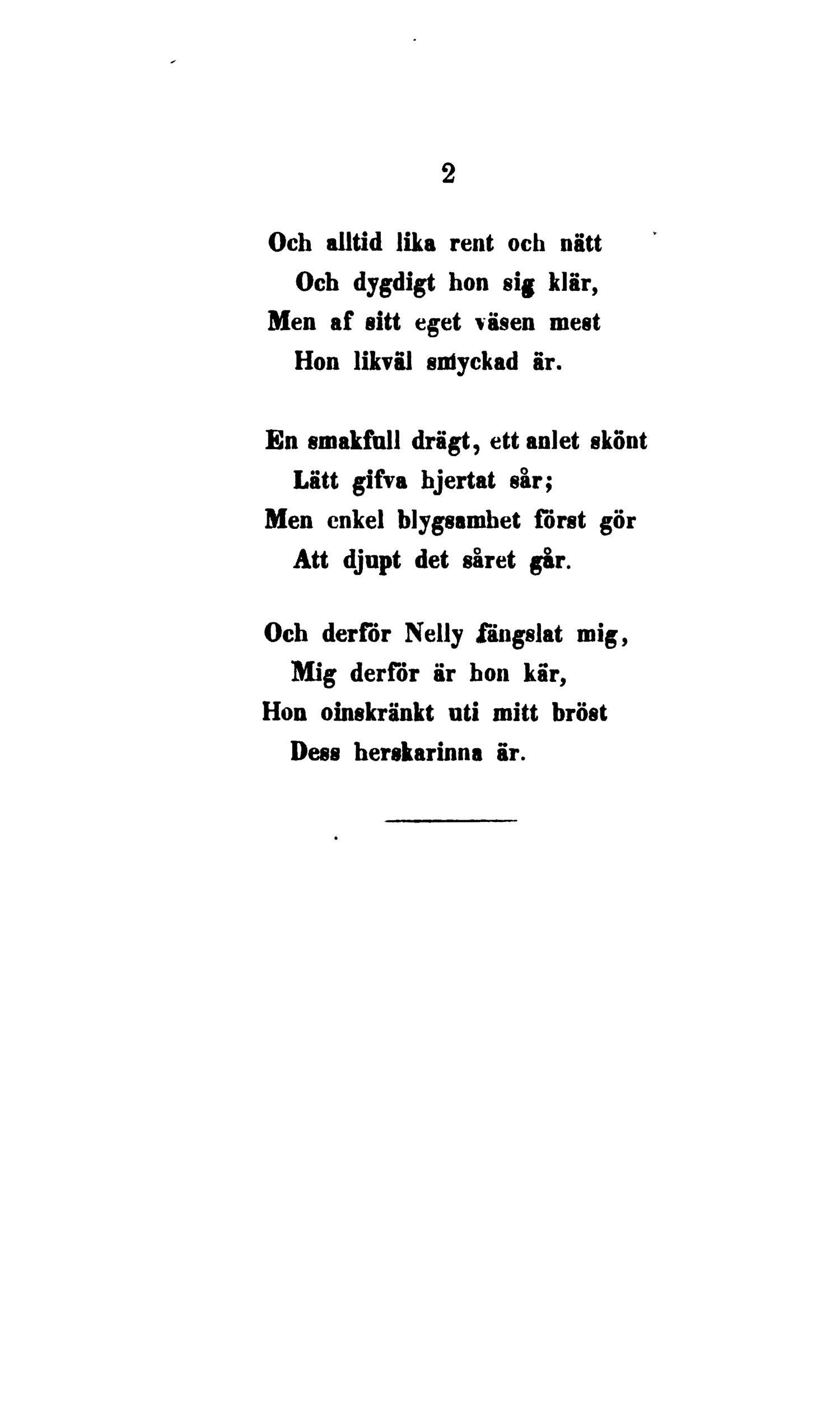 2

Och alltid lika rent och nätt
Och dygdigt hon sig klär,
Men af sitt eget väsen mest
Hon likväl smyckad är.

En smakfull drägt, ett anlet skönt
Lätt gifva hjertat sår;
Men enkel blygsamhet först gör
Att djupt det såret går.

Och derför Nelly fängslat mig,
Mig derför är hon kär,
Hon oinskränkt uti mitt bröst
Dess herskarinna är.